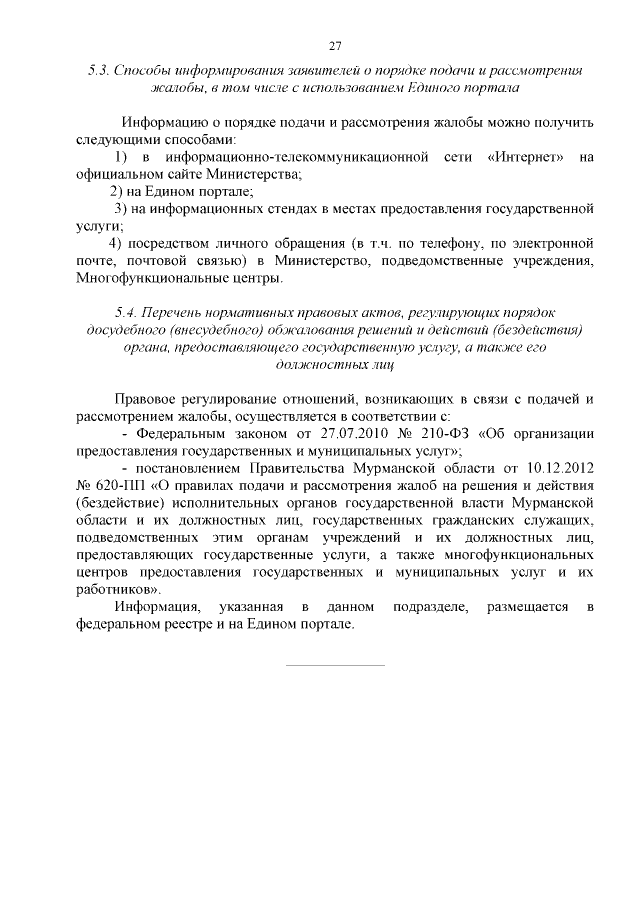 27

5.3. Способы информирования заявителей о порядке подачи и рассмотрения жалобы, в том числе с использованием Единого портала

Информацию о порядке подачи и рассмотрения жалобы можно получить следующими способами:

1) в информационно-телекоммуникационной сети «Интернет» на официальном сайте Министерства;

2) на Едином портале;

3) на информационных стендах в местах предоставления государственной услуги;

4) посредством личного обращения (в т.ч. по телефону, по электронной почте, почтовой связью) в Министерство, подведомственные учреждения, Многофункциональные центры.

5.4. Перечень нормативных правовых актов, регулирующих порядок досудебного (внесудебного) обжалования решений и действий (бездействия) органа, предоставляющего государственную услугу, а также его должностных лиц

Правовое регулирование отношений, возникающих в связи с подачей и рассмотрением жалобы, осуществляется в соответствии с:

- Федеральным законом от 27.07.2010 № 210-ФЗ «Об организации предоставления государственных и муниципальных услуг»;

- постановлением Правительства Мурманской области от 10.12.2012 № 620-ПП «О правилах подачи и рассмотрения жалоб на решения и действия (бездействие) исполнительных органов государственной власти Мурманской области и их должностных лиц, государственных гражданских служащих, подведомственных этим органам учреждений и их должностных лиц, предоставляющих государственные услуги, а также многофункциональных центров предоставления государственных и муниципальных услуг и их работников».

Информация, указанная в данном подразделе, размещается в федеральном реестре и на Едином портале.